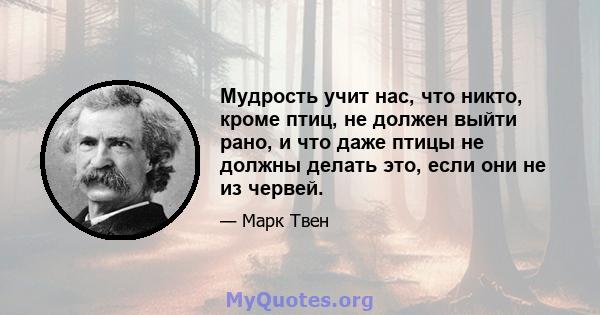 Мудрость учит нас, что никто, кроме птиц, не должен выйти рано, и что даже птицы не должны делать это, если они не из червей.

— Марк Твен

MyQuotes.org